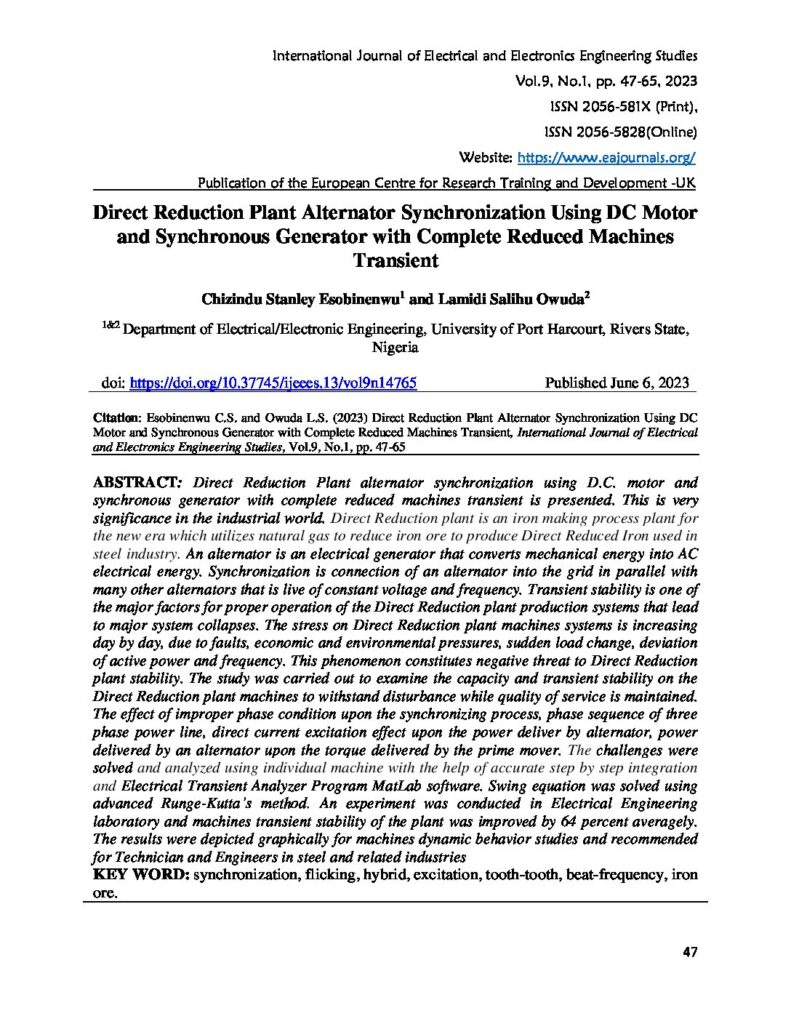 International Journal of Electrical and Electronics Engineering Studies
Vol.9, No.1, pp. 47-65, 2023
ISSN 2056-581X (Print),
ISSN 2056-5828(Online)
Website: https://www.eajournals.org/
Publication of the European Centre for Research Training and Development -UK

Direct Reduction Plant Alternator Synchronization Using DC Motor and Synchronous Generator with Complete Reduced Machines Transient

Chizindu Stanley Esobinenwu$^1$ and Lamidi Salihu Owuda$^2$

$^{1\&2}$ Department of Electrical/Electronic Engineering, University of Port Harcourt, Rivers State, Nigeria

doi: https://doi.org/10.37745/ijeees.13/vol9n14765 Published June 6, 2023

Citation: Esobinenwu C.S. and Owuda L.S. (2023) Direct Reduction Plant Alternator Synchronization Using DC Motor and Synchronous Generator with Complete Reduced Machines Transient, International Journal of Electrical and Electronics Engineering Studies, Vol.9, No.1, pp. 47-65

ABSTRACT: Direct Reduction Plant alternator synchronization using D.C. motor and synchronous generator with complete reduced machines transient is presented. This is very significance in the industrial world. Direct Reduction plant is an iron making process plant for the new era which utilizes natural gas to reduce iron ore to produce Direct Reduced Iron used in steel industry. An alternator is an electrical generator that converts mechanical energy into AC electrical energy. Synchronization is connection of an alternator into the grid in parallel with many other alternators that is live of constant voltage and frequency. Transient stability is one of the major factors for proper operation of the Direct Reduction plant production systems that lead to major system collapses. The stress on Direct Reduction plant machines systems is increasing day by day, due to faults, economic and environmental pressures, sudden load change, deviation of active power and frequency. This phenomenon constitutes negative threat to Direct Reduction plant stability. The study was carried out to examine the capacity and transient stability on the Direct Reduction plant machines to withstand disturbance while quality of service is maintained. The effect of improper phase condition upon the synchronizing process, phase sequence of three phase power line, direct current excitation effect upon the power deliver by alternator, power delivered by an alternator upon the torque delivered by the prime mover. The challenges were solved and analyzed using individual machine with the help of accurate step by step integration and Electrical Transient Analyzer Program MatLab software. Swing equation was solved using advanced Runge-Kutta's method. An experiment was conducted in Electrical Engineering laboratory and machines transient stability of the plant was improved by 64 percent averagely. The results were depicted graphically for machines dynamic behavior studies and recommended for Technician and Engineers in steel and related industries
KEY WORD: synchronization, flicking, hybrid, excitation, tooth-tooth, beat-frequency, iron ore.

47